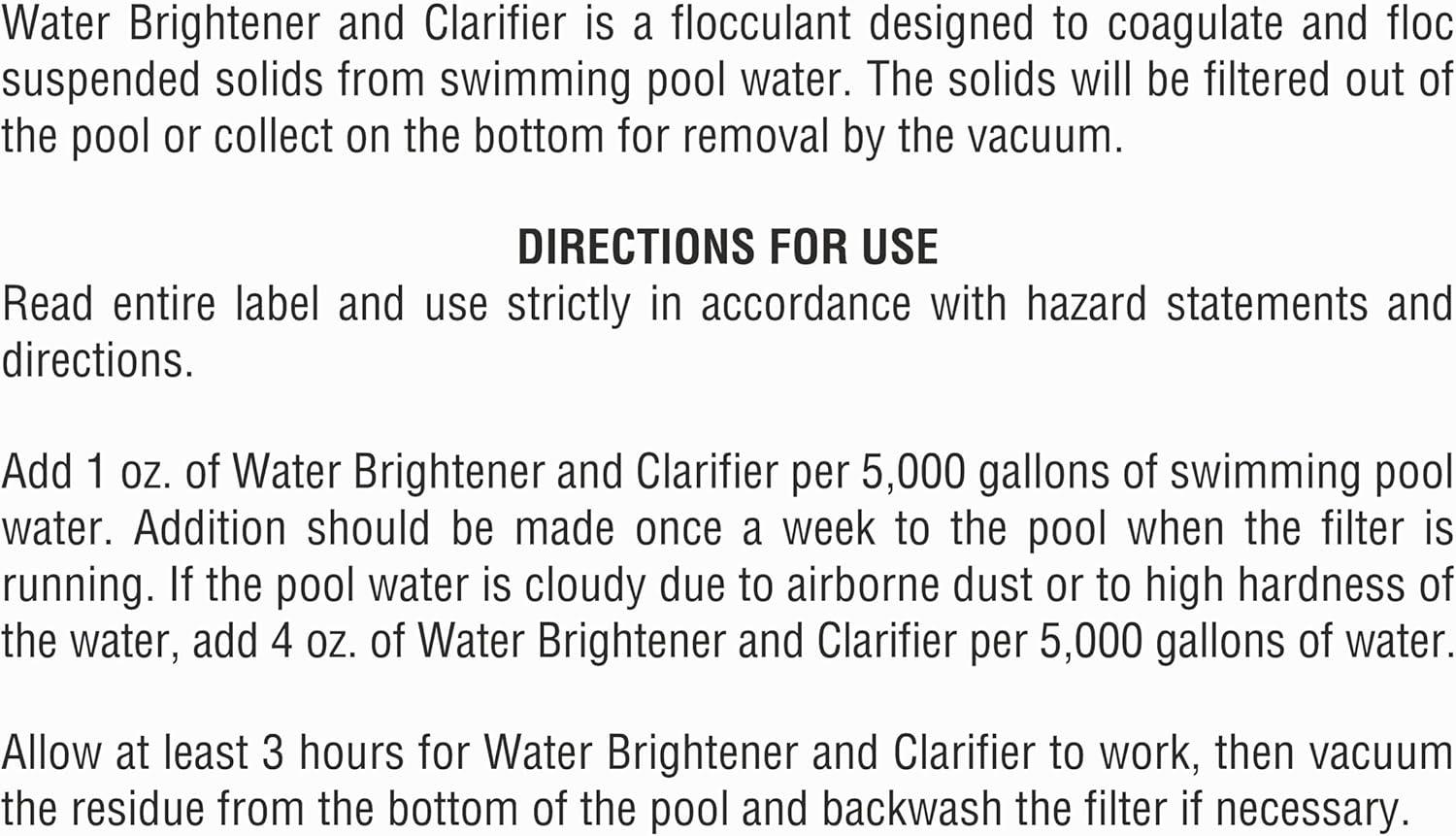 Water Brightener and Clarifier is a flocculant designed to coagulate and floc suspended solids from swimming pool water. The solids will be filtered out of the pool or collect on the bottom for removal by the vacuum.

DIRECTIONS FOR USE

Read entire label and use strictly in accordance with hazard statements and directions.

Add 1 oz. of Water Brightener and Clarifier per 5,000 gallons of swimming pool water. Addition should be made once a week to the pool when the filter is running. If the pool water is cloudy due to airborne dust or to high hardness of the water, add 4 oz. of Water Brightener and Clarifier per 5,000 gallons of water.

Allow at least 3 hours for Water Brightener and Clarifier to work, then vacuum the residue from the bottom of the pool and backwash the filter if necessary.